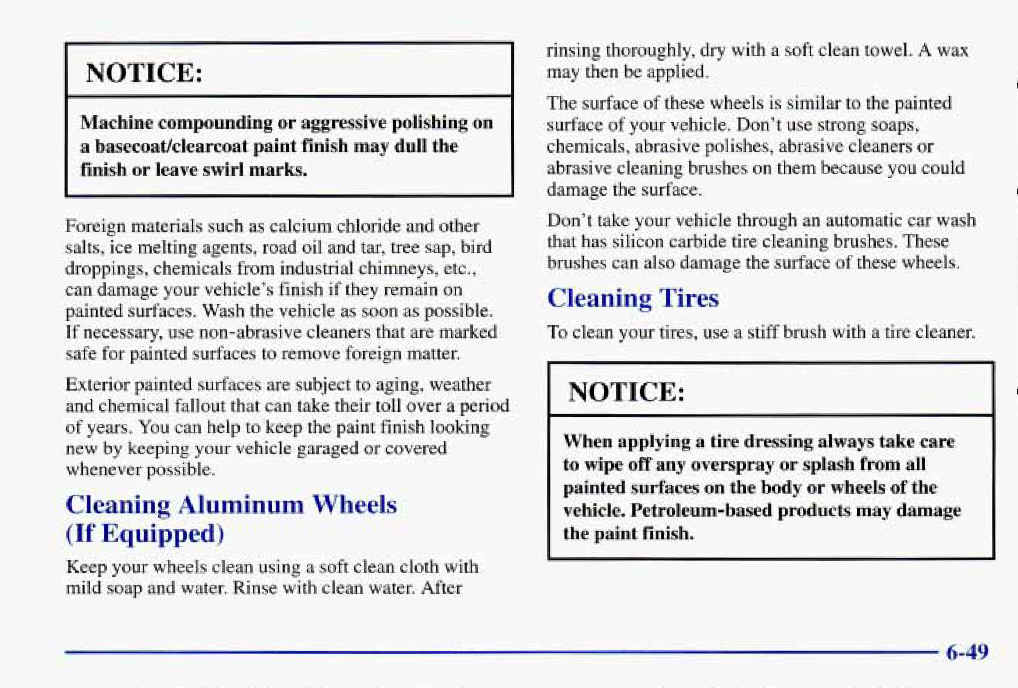 NOTICE:

Machine compounding or aggressive polishing on a basecoat/clearcoat paint finish may dull the finish or leave swirl marks.

Foreign materials such as calcium chloride and other salts, ice melting agents, road oil and tar, tree sap, bird droppings, chemicals from industrial chimneys, etc., can damage your vehicle's finish if they remain on painted surfaces. Wash the vehicle as soon as possible. If necessary, use non-abrasive cleaners that are marked safe for painted surfaces to remove foreign matter.

Exterior painted surfaces are subject to aging, weather and chemical fallout that can take their toll over a period of years. You can help to keep the paint finish looking new by keeping your vehicle garaged or covered whenever possible.

Cleaning Aluminum Wheels (If Equipped)

Keep your wheels clean using a soft clean cloth with mild soap and water. Rinse with clean water. After rinsing thoroughly, dry with a soft clean towel. A wax may then be applied.

The surface of these wheels is similar to the painted surface of your vehicle. Don't use strong soaps, chemicals, abrasive polishes, abrasive cleaners or abrasive cleaning brushes on them because you could damage the surface.

Don't take your vehicle through an automatic car wash that has silicon carbide tire cleaning brushes. These brushes can also damage the surface of these wheels.

Cleaning Tires

To clean your tires, use a stiff brush with a tire cleaner.

NOTICE:

When applying a tire dressing always take care to wipe off any overspray or splash from all painted surfaces on the body or wheels of the vehicle. Petroleum-based products may damage the paint finish.

6-49